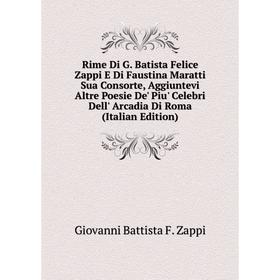 Rime Di G. Batista Felice Zappi E Di Faustina Maratti Sua Consorte, Aggiuntevi Altre Poesie De' Piu' Celebri Dell' Arcadia Di Roma (Italian Edition)

Giovanni Battista F. Zappi